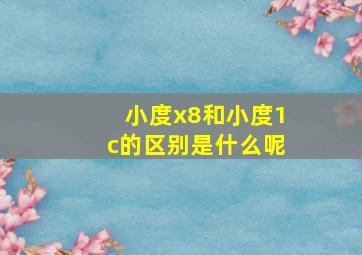 小度x8和小度1c的区别是什么呢